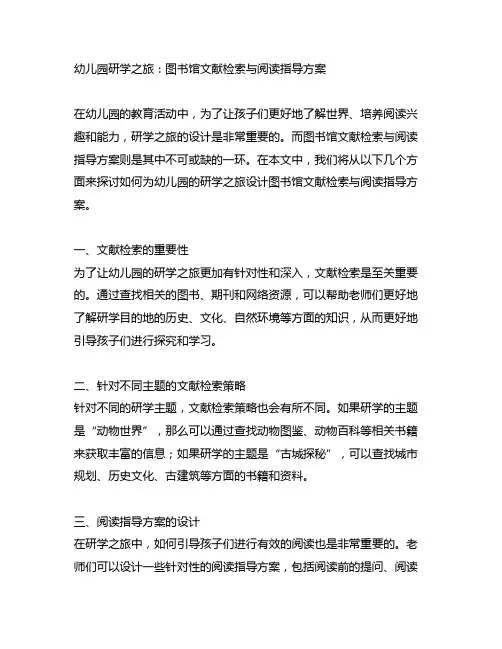 幼儿园研学之旅：图书馆文献检索与阅读指导方案

在幼儿园的教育活动中，为了让孩子们更好地了解世界、培养阅读兴趣和能力，研学之旅的设计是非常重要的。而图书馆文献检索与阅读指导方案则是其中不可或缺的一环。在本文中，我们将从以下几个方面来探讨如何为幼儿园的研学之旅设计图书馆文献检索与阅读指导方案。

一、文献检索的重要性
为了让幼儿园的研学之旅更加有针对性和深入，文献检索是至关重要的。通过查找相关的图书、期刊和网络资源，可以帮助老师们更好地了解研学目的地的历史、文化、自然环境等方面的知识，从而更好地引导孩子们进行探究和学习。

二、针对不同主题的文献检索策略
针对不同的研学主题，文献检索策略也会有所不同。如果研学的主题是“动物世界”，那么可以通过查找动物图鉴、动物百科等相关书籍来获取丰富的信息；如果研学的主题是“古城探秘”，可以查找城市规划、历史文化、古建筑等方面的书籍和资料。

三、阅读指导方案的设计
在研学之旅中，如何引导孩子们进行有效的阅读也是非常重要的。老师们可以设计一些针对性的阅读指导方案，包括阅读前的提问、阅读